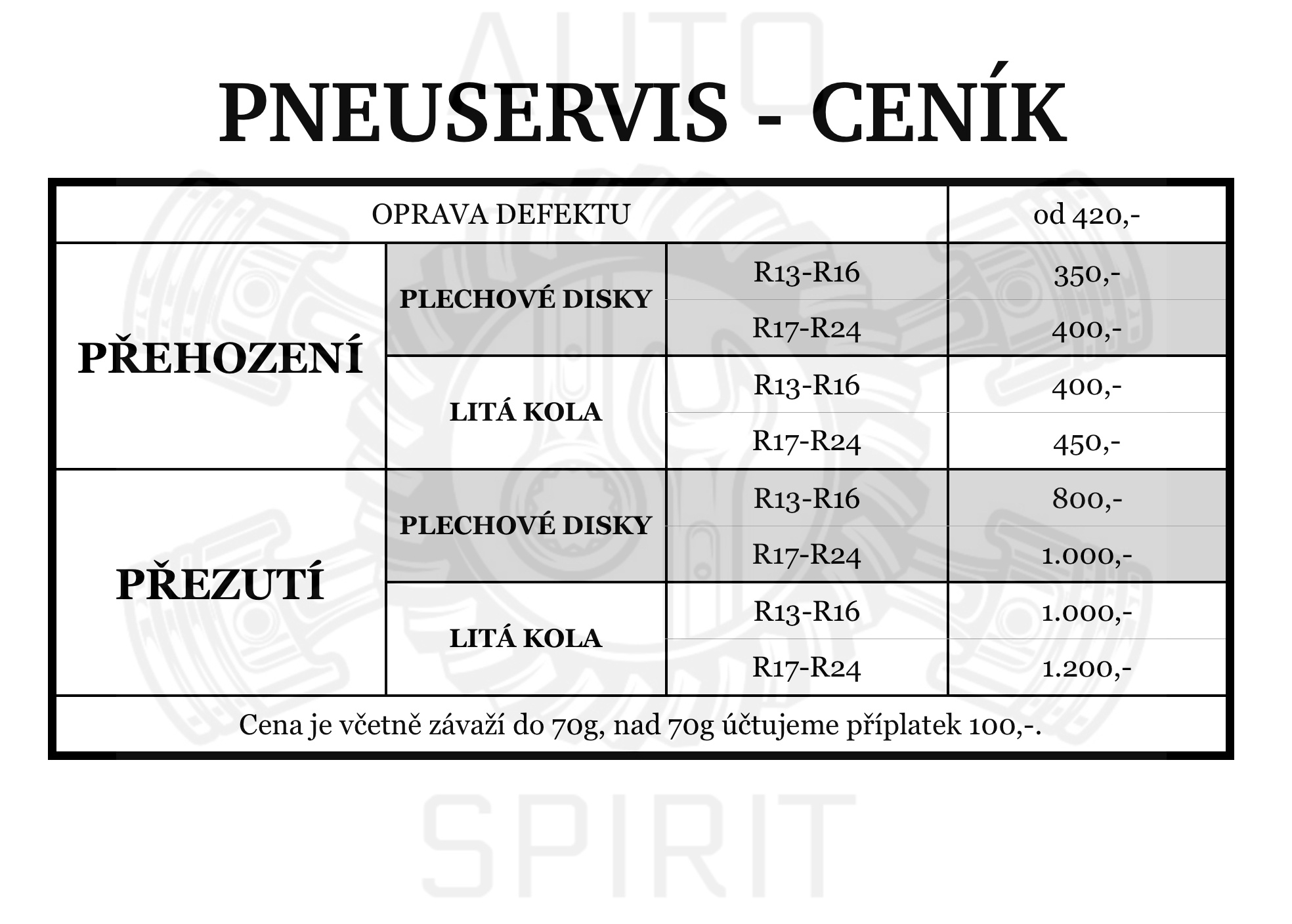 AUTO

PNEUSERVIS - CENÍK

| OPRAVA DEFEKTU | | | od 420,- |
|---|---|---|---|
| PŘEHOZENÍ | PLECHOVÉ DISKY | R13-R16 | 350,- |
| | | R17-R24 | 400,- |
| | LITÁ KOLA | R13-R16 | 400,- |
| | | R17-R24 | 450,- |
| PŘEZUTÍ | PLECHOVÉ DISKY | R13-R16 | 800,- |
| | | R17-R24 | 1.000,- |
| | LITÁ KOLA | R13-R16 | 1.000,- |
| | | R17-R24 | 1.200,- |
| Cena je včetně závaží do 70g, nad 70g účtujeme příplatek 100,-. | | | |

SPIRIT